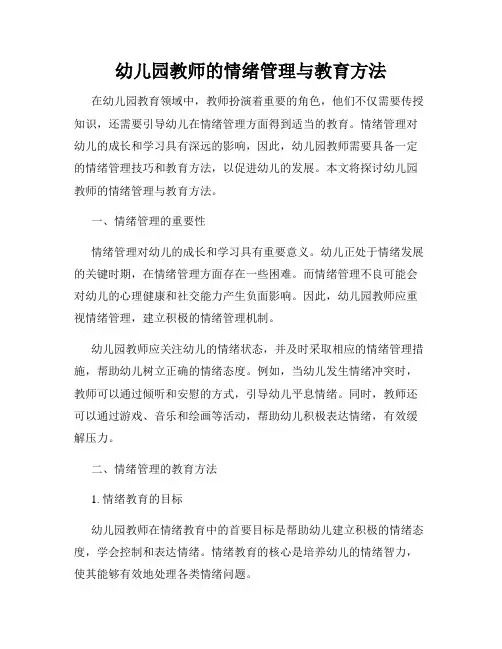 幼儿园教师的情绪管理与教育方法

在幼儿园教育领域中，教师扮演着重要的角色，他们不仅需要传授知识，还需要引导幼儿在情绪管理方面得到适当的教育。情绪管理对幼儿的成长和学习具有深远的影响，因此，幼儿园教师需要具备一定的情绪管理技巧和教育方法，以促进幼儿的发展。本文将探讨幼儿园教师的情绪管理与教育方法。

一、情绪管理的重要性

情绪管理对幼儿的成长和学习具有重要意义。幼儿正处于情绪发展的关键时期，在情绪管理方面存在一些困难。而情绪管理不良可能会对幼儿的心理健康和社交能力产生负面影响。因此，幼儿园教师应重视情绪管理，建立积极的情绪管理机制。

幼儿园教师应关注幼儿的情绪状态，并及时采取相应的情绪管理措施，帮助幼儿树立正确的情绪态度。例如，当幼儿发生情绪冲突时，教师可以通过倾听和安慰的方式，引导幼儿平息情绪。同时，教师还可以通过游戏、音乐和绘画等活动，帮助幼儿积极表达情绪，有效缓解压力。

二、情绪管理的教育方法

1. 情绪教育的目标

幼儿园教师在情绪教育中的首要目标是帮助幼儿建立积极的情绪态度，学会控制和表达情绪。情绪教育的核心是培养幼儿的情绪智力，使其能够有效地处理各类情绪问题。